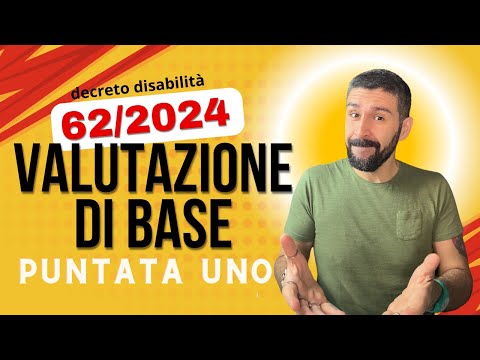 decreto disabilità
62/2024
VALUTAZIONE
DI BASE
PUNTATA UNO